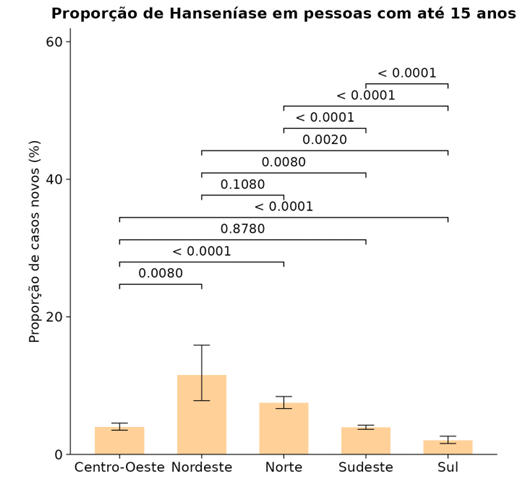 Proporção de Hanseníase em pessoas com até 15 anos

Proporção de casos novos (%)

60
40
20
0

< 0.0001
< 0.0001
< 0.0001
0.0020
0.0080
0.1080
< 0.0001
0.8780
< 0.0001
0.0080

Centro-Oeste Nordeste Norte Sudeste Sul